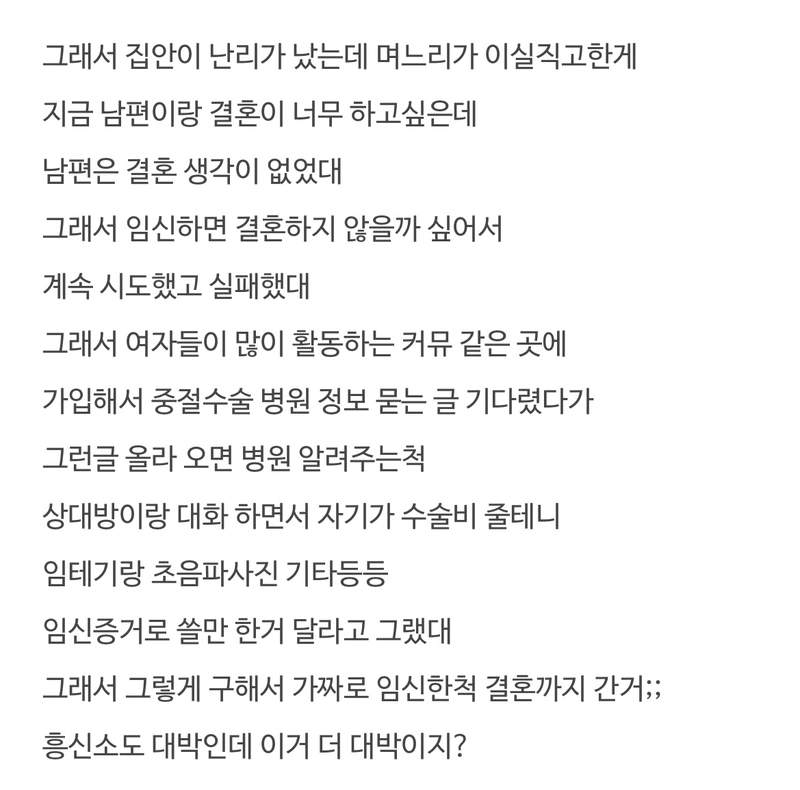 그래서 집안이 난리가 났는데 며느리가 이실직고한게
지금 남편이랑 결혼이 너무 하고싶은데
남편은 결혼 생각이 없었대
그래서 임신하면 결혼하지 않을까 싶어서
계속 시도했고 실패했대
그래서 여자들이 많이 활동하는 커뮤 같은 곳에
가입해서 중절수술 병원 정보 묻는 글 기다렸다가
그런글 올라 오면 병원 알려주는척
상대방이랑 대화 하면서 자기가 수술비 줄테니
임테기랑 초음파사진 기타등등
임신증거로 쓸만 한거 달라고 그랬대
그래서 그렇게 구해서 가짜로 임신한척 결혼까지 간거;;
흥신소도 대박인데 이거 더 대박이지?